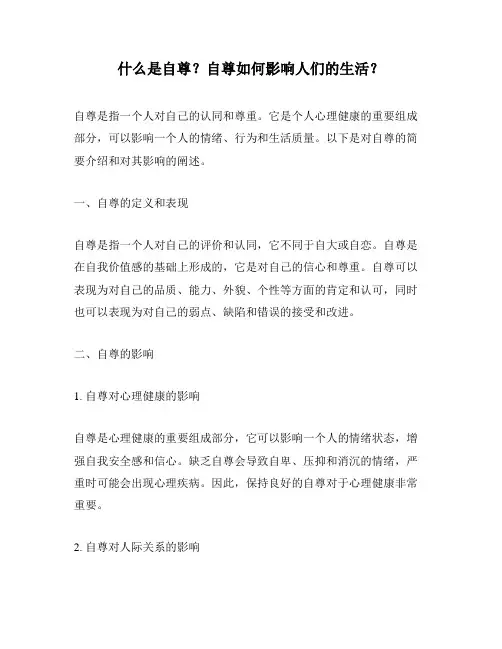 什么是自尊？自尊如何影响人们的生活？

自尊是指一个人对自己的认同和尊重。它是个人心理健康的重要组成部分，可以影响一个人的情绪、行为和生活质量。以下是对自尊的简要介绍和对其影响的阐述。

一、自尊的定义和表现

自尊是指一个人对自己的评价和认同，它不同于自大或自恋。自尊是在自我价值感的基础上形成的，它是对自己的信心和尊重。自尊可以表现为对自己的品质、能力、外貌、个性等方面的肯定和认可，同时也可以表现为对自己的弱点、缺陷和错误的接受和改进。

二、自尊的影响

1. 自尊对心理健康的影响

自尊是心理健康的重要组成部分，它可以影响一个人的情绪状态，增强自我安全感和信心。缺乏自尊会导致自卑、压抑和消沉的情绪，严重时可能会出现心理疾病。因此，保持良好的自尊对于心理健康非常重要。

2. 自尊对人际关系的影响